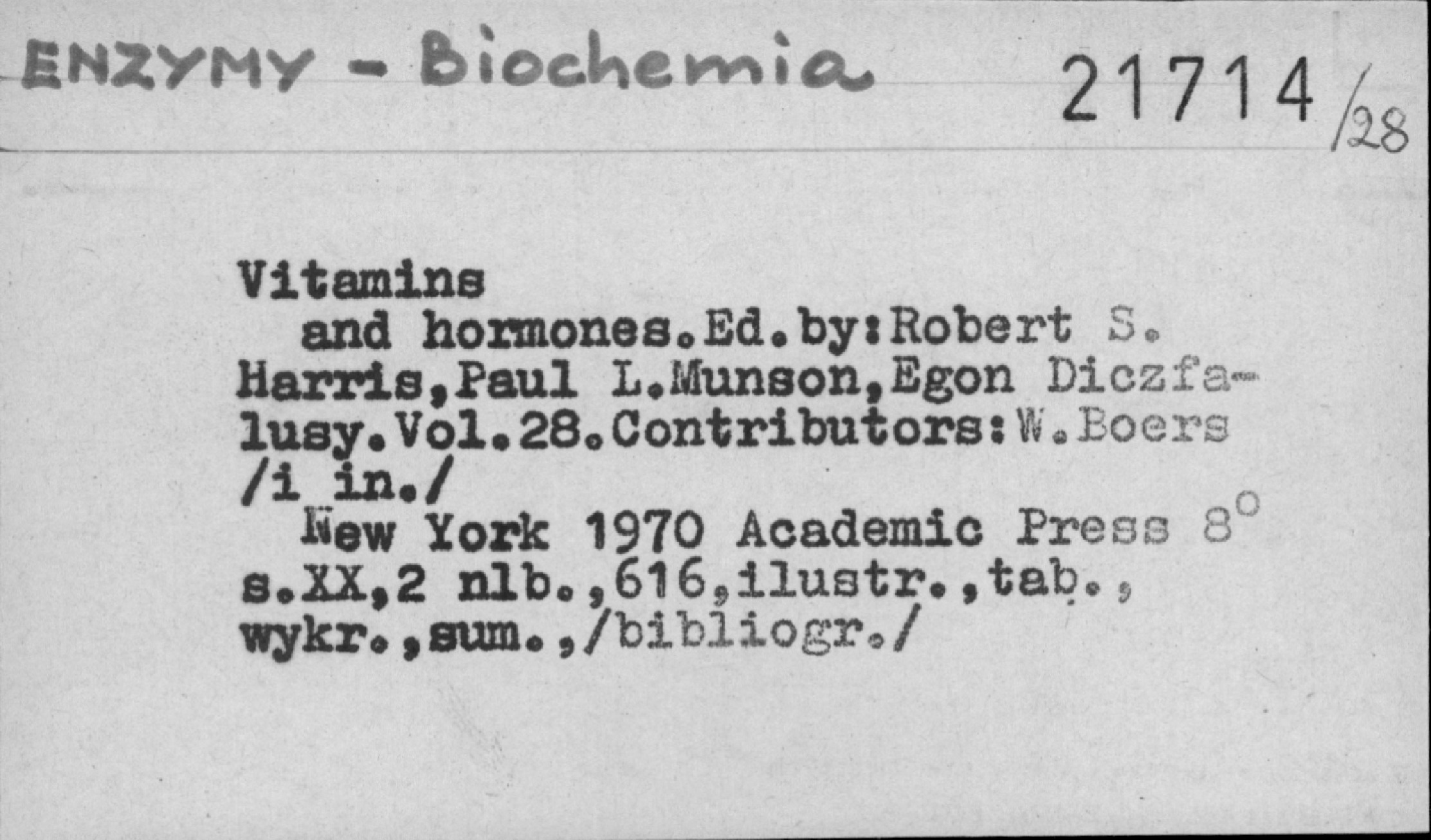 ENZYMY - Biochemia 21714/28

Vitamins
and hormones.Ed.by:Robert S. Harris,Paul L.Munson,Egon Diczfalusy.Vol.28.Contributors:W.Boers /i in./
New York 1970 Academic Press 8°
s.XX,2 nlb.,616,ilustr.,tab., wykr.,sum.,/bibliogr./